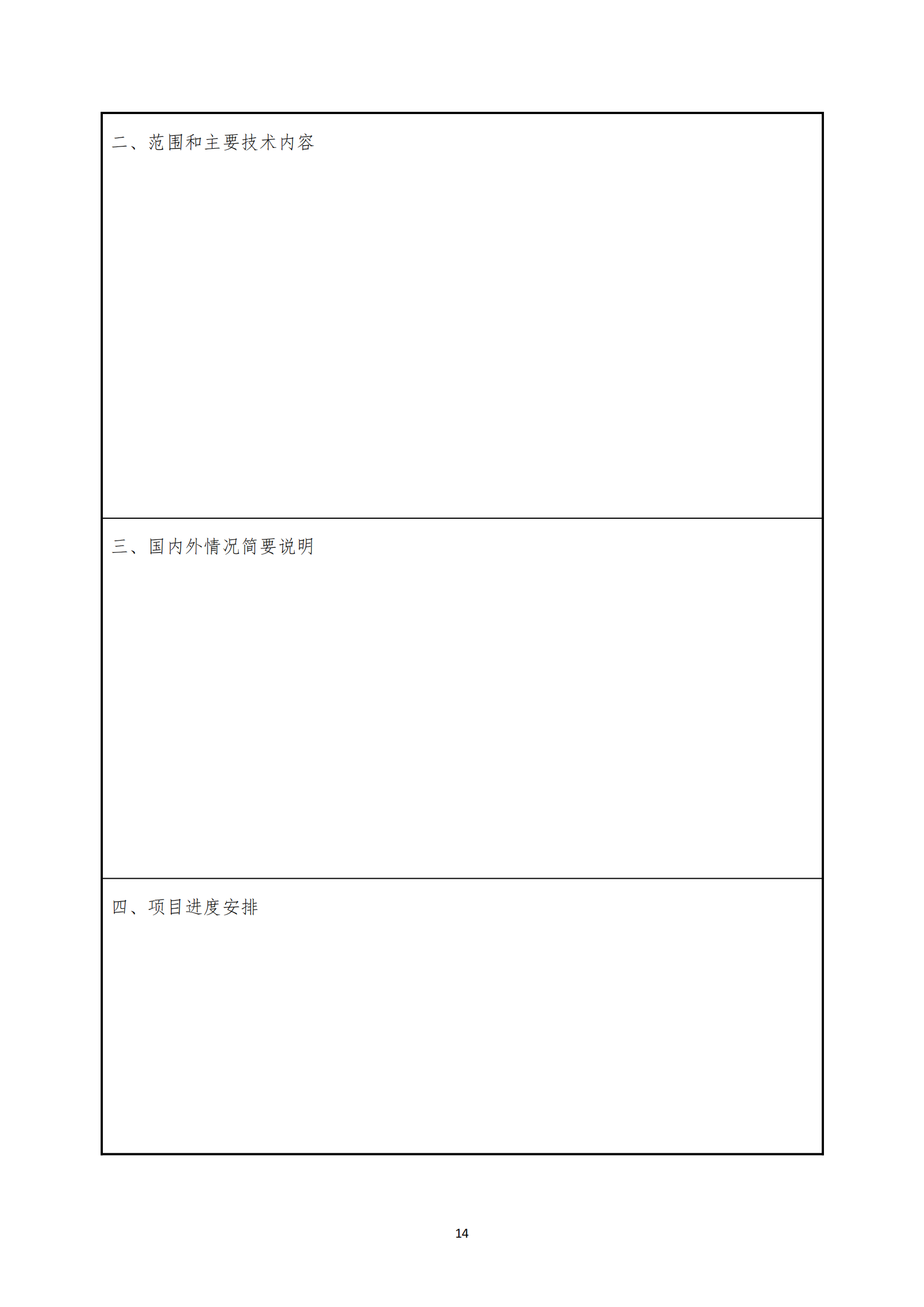 二、范围和主要技术内容

三、国内外情况简要说明

四、项目进度安排

14